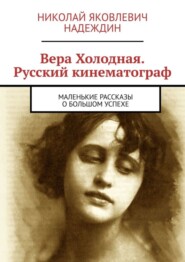 НИКОЛАЙ ЯКОВЛЕВИЧ НАДЕЖДИН

Вера Холодная. Русский кинематограф

МАЛЕНЬКИЕ РАССКАЗЫ О БОЛЬШОМ УСПЕХЕ